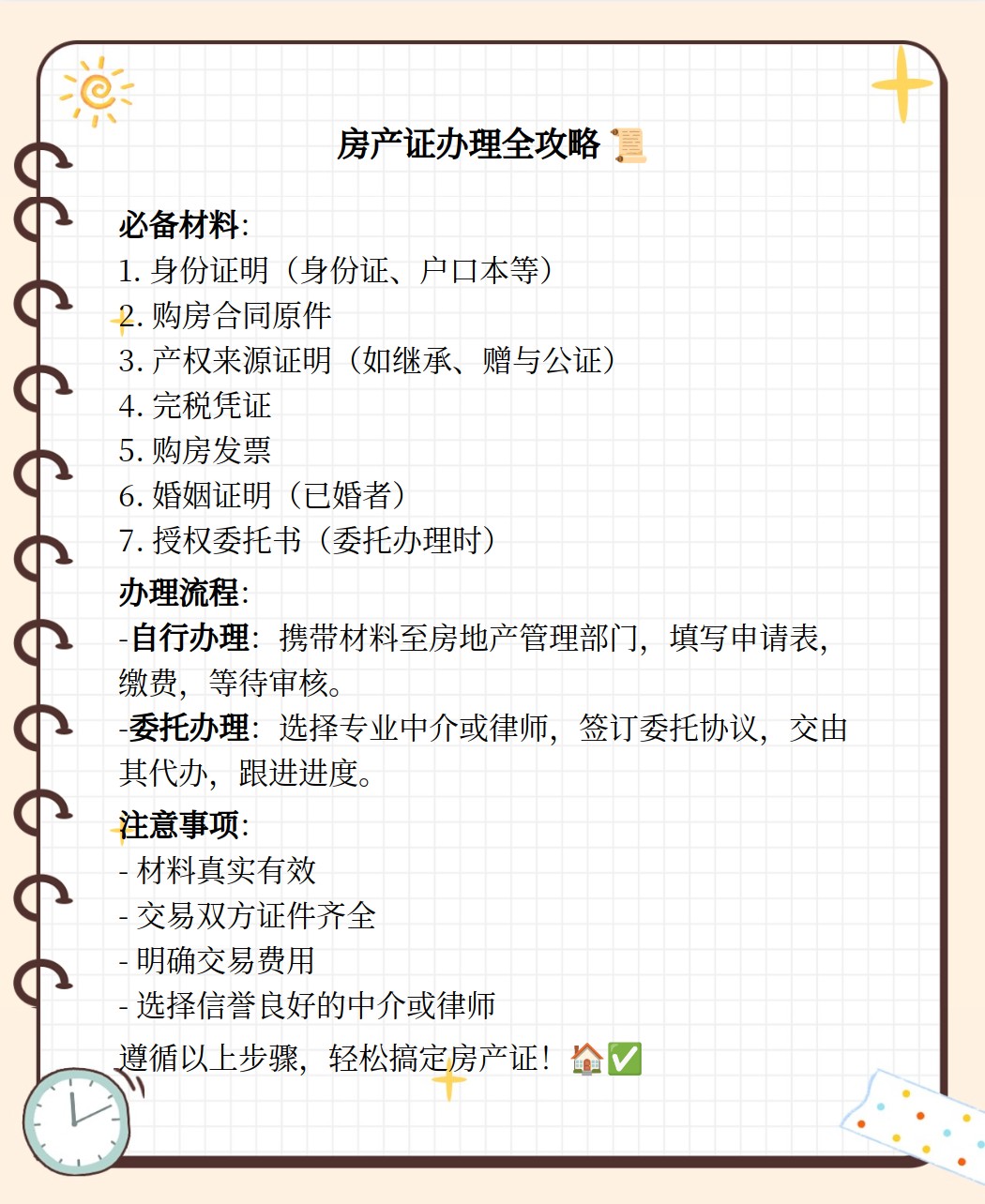 房产证办理全攻略 📜

必备材料:
1. 身份证明（身份证、户口本等）
2. 购房合同原件
3. 产权来源证明（如继承、赠与公证）
4. 完税凭证
5. 购房发票
6. 婚姻证明（已婚者）
7. 授权委托书（委托办理时）

办理流程:
-自行办理: 携带材料至房地产管理部门，填写申请表，缴费，等待审核。
-委托办理: 选择专业中介或律师，签订委托协议，交由其代办，跟进进度。

注意事项:
- 材料真实有效
- 交易双方证件齐全
- 明确交易费用
- 选择信誉良好的中介或律师

遵循以上步骤，轻松搞定房产证！🏠✅